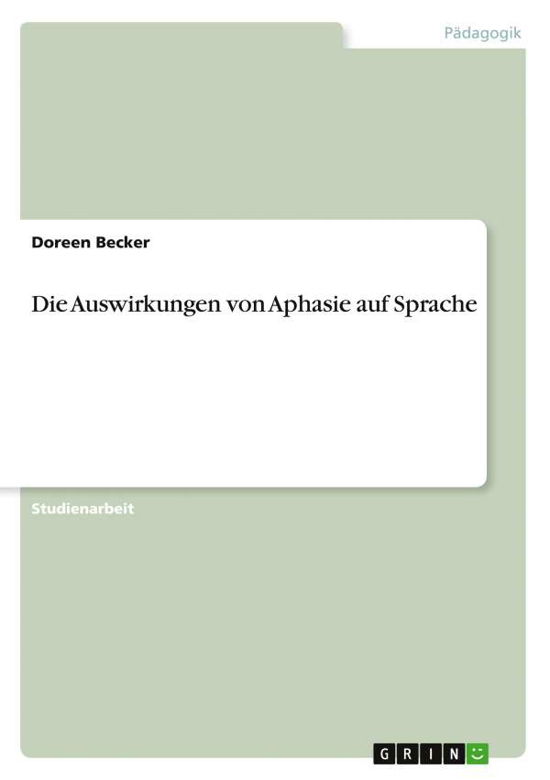 Pädagogik

Doreen Becker

Die Auswirkungen von Aphasie auf Sprache

Studienarbeit

GRIN